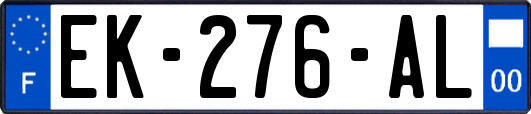 F
EK-276-AL
00